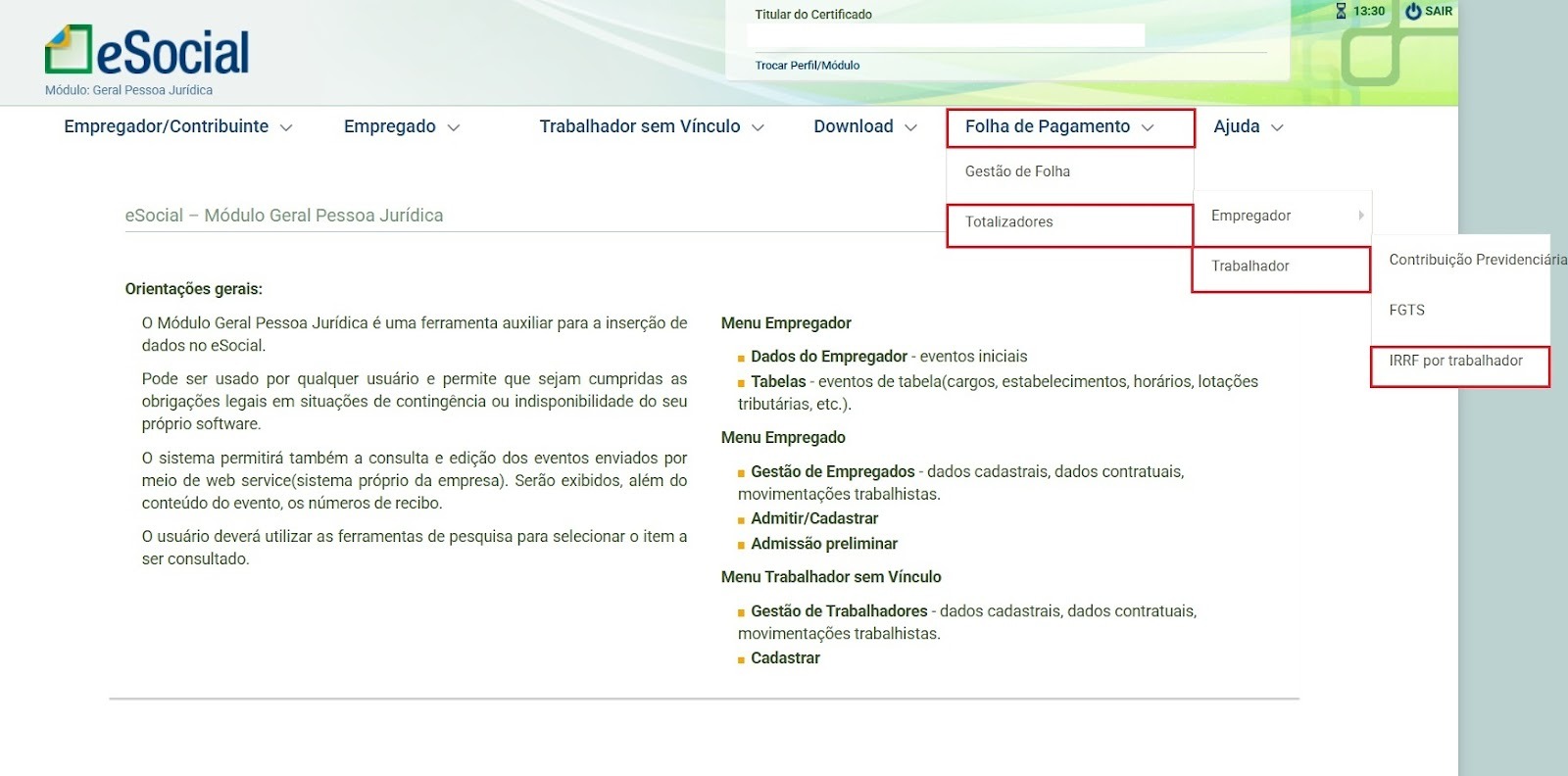 eSocial
Módulo: Geral Pessoa Jurídica

Titular do Certificado

Trocar Perfil/Módulo

13:30 SAIR

Empregador/Contribuinte Empregado Trabalhador sem Vínculo Download Folha de Pagamento Ajuda

Gestão de Folha
Totalizadores
Empregador
Trabalhador
Contribuição Previdenciária
FGTS
IRRF por trabalhador

eSocial – Módulo Geral Pessoa Jurídica

Orientações gerais:

O Módulo Geral Pessoa Jurídica é uma ferramenta auxiliar para a inserção de dados no eSocial.

Pode ser usado por qualquer usuário e permite que sejam cumpridas as obrigações legais em situações de contingência ou indisponibilidade do seu próprio software.

O sistema permitirá também a consulta e edição dos eventos enviados por meio de web service(sistema próprio da empresa). Serão exibidos, além do conteúdo do evento, os números de recibo.

O usuário deverá utilizar as ferramentas de pesquisa para selecionar o item a ser consultado.

Menu Empregador

Dados do Empregador - eventos iniciais
Tabelas - eventos de tabela(cargos, estabelecimentos, horários, lotações tributárias, etc.).

Menu Empregado

Gestão de Empregados - dados cadastrais, dados contratuais, movimentações trabalhistas.
Admitir/Cadastrar
Admissão preliminar

Menu Trabalhador sem Vínculo

Gestão de Trabalhadores - dados cadastrais, dados contratuais, movimentações trabalhistas.
Cadastrar